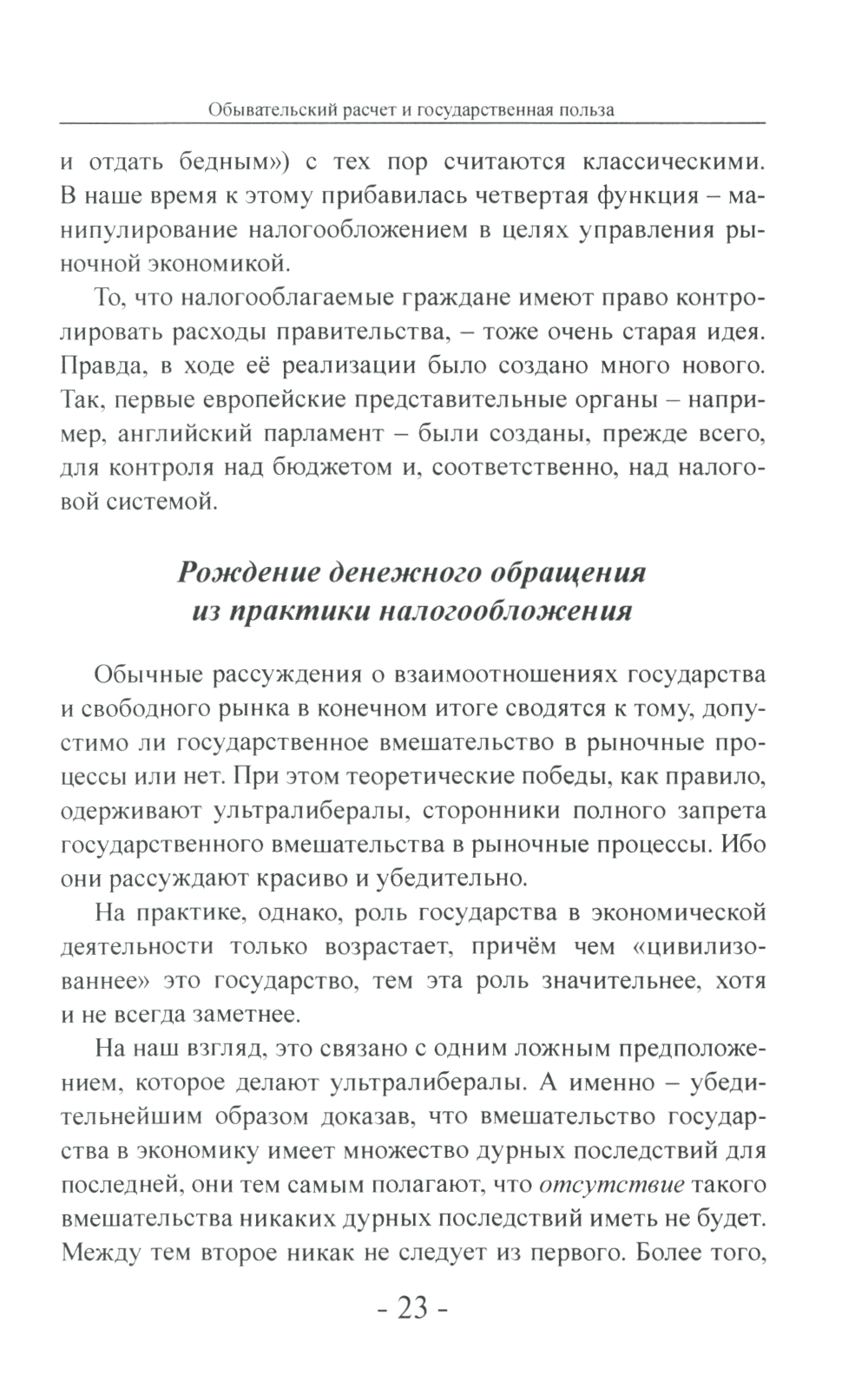 Обывательский расчет и государственная польза

и отдать бедным») с тех пор считаются классическими. В наше время к этому прибавилась четвертая функция – манипулирование налогообложением в целях управления рыночной экономикой.

То, что налогооблагаемые граждане имеют право контролировать расходы правительства, – тоже очень старая идея. Правда, в ходе её реализации было создано много нового. Так, первые европейские представительные органы – например, английский парламент – были созданы, прежде всего, для контроля над бюджетом и, соответственно, над налоговой системой.

Рождение денежного обращения из практики налогообложения

Обычные рассуждения о взаимоотношениях государства и свободного рынка в конечном итоге сводятся к тому, допустимо ли государственное вмешательство в рыночные процессы или нет. При этом теоретические победы, как правило, одерживают ультралибералы, сторонники полного запрета государственного вмешательства в рыночные процессы. Ибо они рассуждают красиво и убедительно.

На практике, однако, роль государства в экономической деятельности только возрастает, причём чем «цивилизованнее» это государство, тем эта роль значительнее, хотя и не всегда заметнее.

На наш взгляд, это связано с одним ложным предположением, которое делают ультралибералы. А именно – убедительнейшим образом доказав, что вмешательство государства в экономику имеет множество дурных последствий для последней, они тем самым полагают, что отсутствие такого вмешательства никаких дурных последствий иметь не будет. Между тем второе никак не следует из первого. Более того,

- 23 -